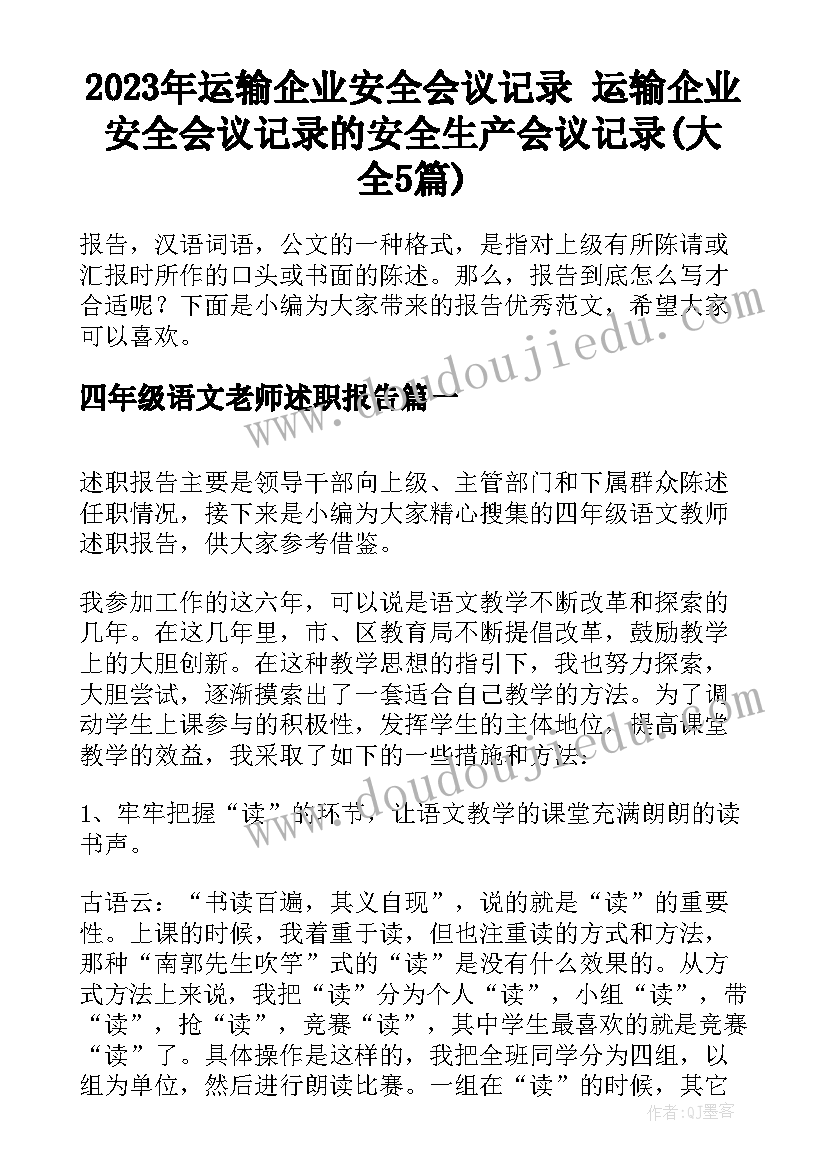 2023年运输企业安全会议记录 运输企业安全会议记录的安全生产会议记录(大全5篇)

报告，汉语词语，公文的一种格式，是指对上级有所陈请或汇报时所作的口头或书面的陈述。那么，报告到底怎么写才合适呢？下面是小编为大家带来的报告优秀范文，希望大家可以喜欢。

四年级语文老师述职报告篇一

述职报告主要是领导干部向上级、主管部门和下属群众陈述任职情况，接下来是小编为大家精心搜集的四年级语文教师述职报告，供大家参考借鉴。

我参加工作的这六年，可以说是语文教学不断改革和探索的几年。在这几年里，市、区教育局不断提倡改革，鼓励教学上的大胆创新。在这种教学思想的指引下，我也努力探索，大胆尝试，逐渐摸索出了一套适合自己教学的方法。为了调动学生上课参与的积极性，发挥学生的主体地位，提高课堂教学的效益，我采取了如下的一些措施和方法：

1、牢牢把握“读”的环节，让语文教学的课堂充满朗朗的读书声。

古语云：“书读百遍，其义自现”，说的就是“读”的重要性。上课的时候，我着重于读，但也注重读的方式和方法，那种“南郭先生吹竽”式的“读”是没有什么效果的。从方式方法上来说，我把“读”分为个人“读”，小组“读”，带“读”，抢“读”，竞赛“读”，其中学生最喜欢的就是竞赛“读”了。具体操作是这样的，我把全班同学分为四组，以组为单位，然后进行朗读比赛。一组在“读”的时候，其它

www.doudoujiedu.com

作者：QJ墨客